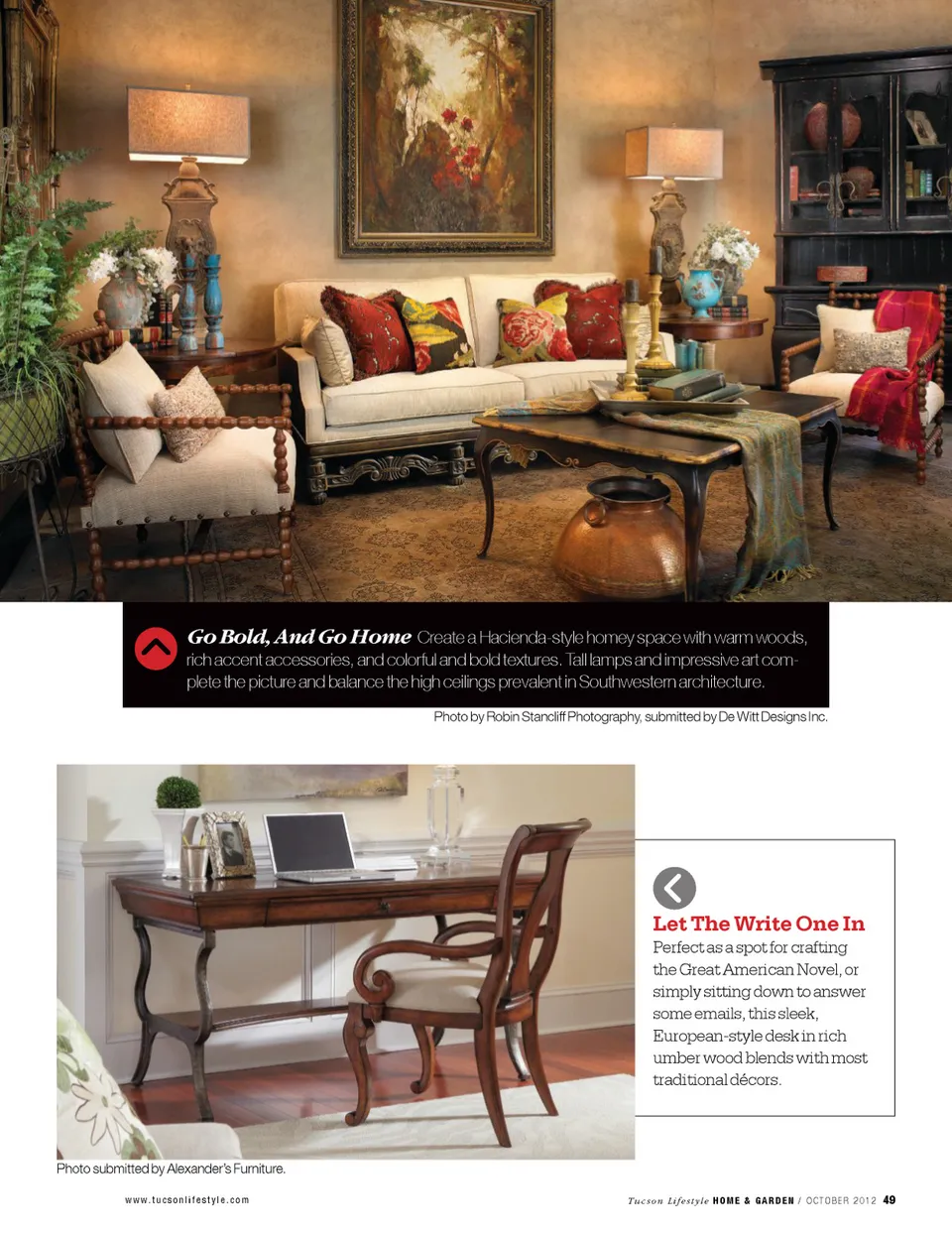 Go Bold, And Go Home Create a Hacienda-style homey space with warm woods, rich accent accessories, and colorful and bold textures. Tall lamps and impressive art complete the picture and balance the high ceilings prevalent in Southwestern architecture.

Photo by Robin Stancliff Photography, submitted by De Witt Designs Inc.

Let The Write One In

Perfect as a spot for crafting the Great American Novel, or simply sitting down to answer some emails, this sleek, European-style desk in rich umber wood blends with most traditional décors.

Photo submitted by Alexander's Furniture.

www.tucsonlifestyle.com

Tucson Lifestyle HOME & GARDEN / OCTOBER 2012 49